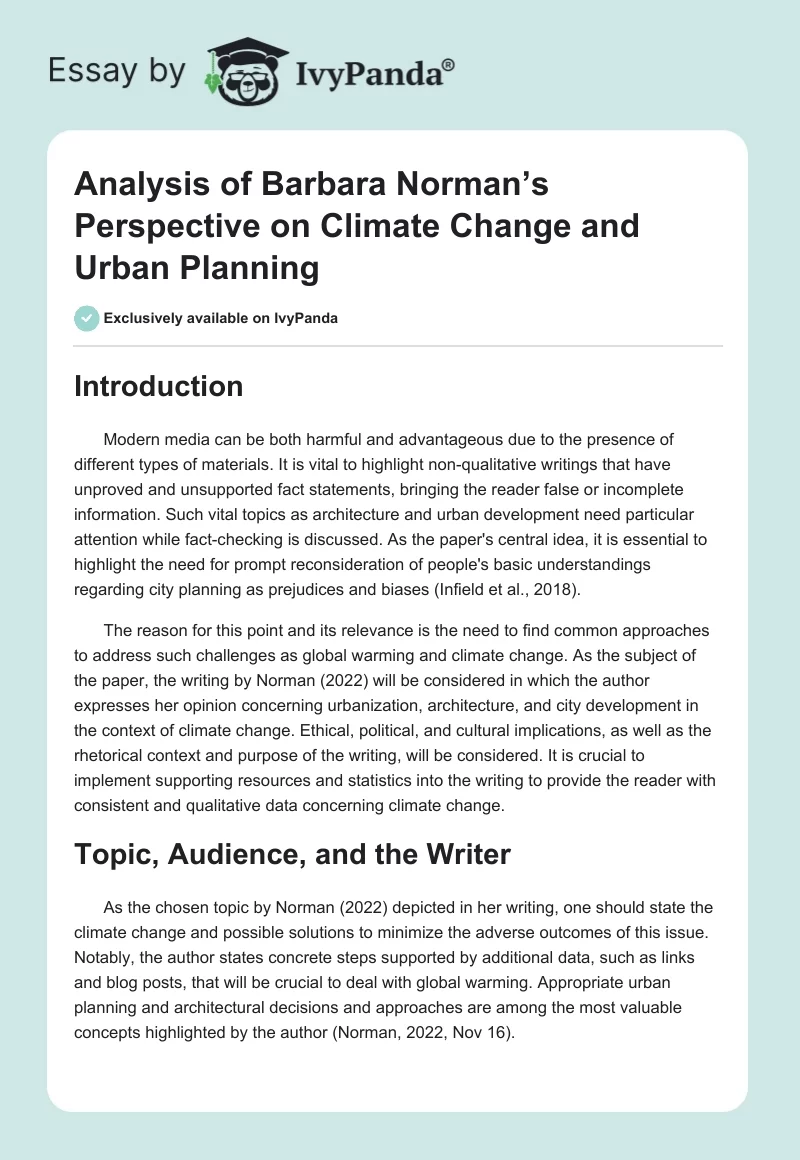 Essay by IvyPanda®

Analysis of Barbara Norman's Perspective on Climate Change and Urban Planning

Exclusively available on IvyPanda

Introduction

Modern media can be both harmful and advantageous due to the presence of different types of materials. It is vital to highlight non-qualitative writings that have unproved and unsupported fact statements, bringing the reader false or incomplete information. Such vital topics as architecture and urban development need particular attention while fact-checking is discussed. As the paper's central idea, it is essential to highlight the need for prompt reconsideration of people's basic understandings regarding city planning as prejudices and biases (Infield et al., 2018).

The reason for this point and its relevance is the need to find common approaches to address such challenges as global warming and climate change. As the subject of the paper, the writing by Norman (2022) will be considered in which the author expresses her opinion concerning urbanization, architecture, and city development in the context of climate change. Ethical, political, and cultural implications, as well as the rhetorical context and purpose of the writing, will be considered. It is crucial to implement supporting resources and statistics into the writing to provide the reader with consistent and qualitative data concerning climate change.

Topic, Audience, and the Writer

As the chosen topic by Norman (2022) depicted in her writing, one should state the climate change and possible solutions to minimize the adverse outcomes of this issue. Notably, the author states concrete steps supported by additional data, such as links and blog posts, that will be crucial to deal with global warming. Appropriate urban planning and architectural decisions and approaches are among the most valuable concepts highlighted by the author (Norman, 2022, Nov 16).